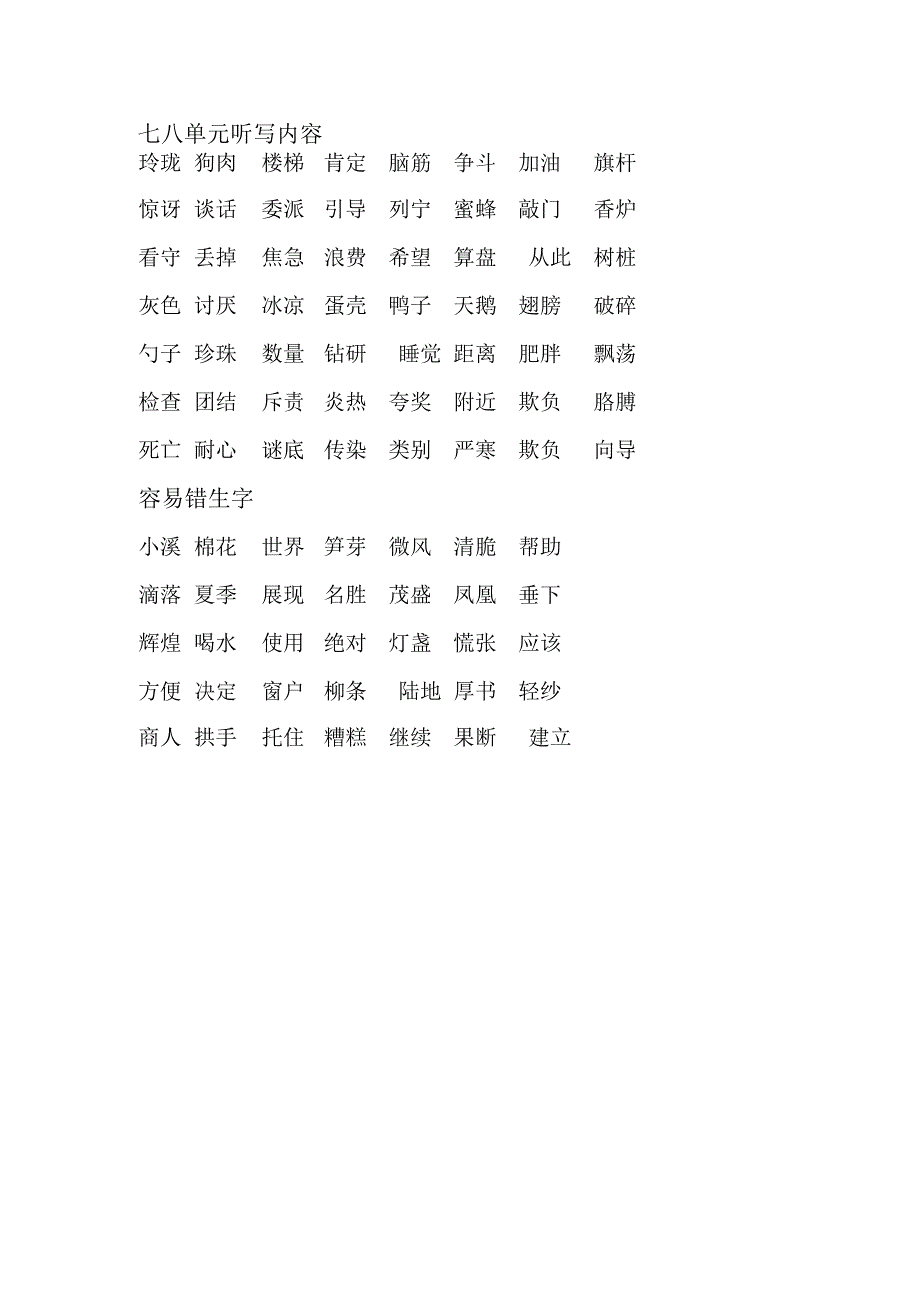 七八单元听写内容

玲珑 狗肉 楼梯 肯定 脑筋 争斗 加油 旗杆

惊讶 谈话 委派 引导 列宁 蜜蜂 敲门 香炉

看守 丢掉 焦急 浪费 希望 算盘 从此 树桩

灰色 讨厌 冰凉 蛋壳 鸭子 天鹅 翅膀 破碎

勺子 珍珠 数量 钻研 睡觉 距离 肥胖 飘荡

检查 团结 斥责 炎热 夸奖 附近 欺负 胳膊

死亡 耐心 谜底 传染 类别 严寒 欺负 向导

容易错生字

小溪 棉花 世界 笋芽 微风 清脆 帮助

滴落 夏季 展现 名胜 茂盛 凤凰 垂下

辉煌 喝水 使用 绝对 灯盏 慌张 应该

方便 决定 窗户 柳条 陆地 厚书 轻纱

商人 拱手 托住 糟糕 继续 果断 建立